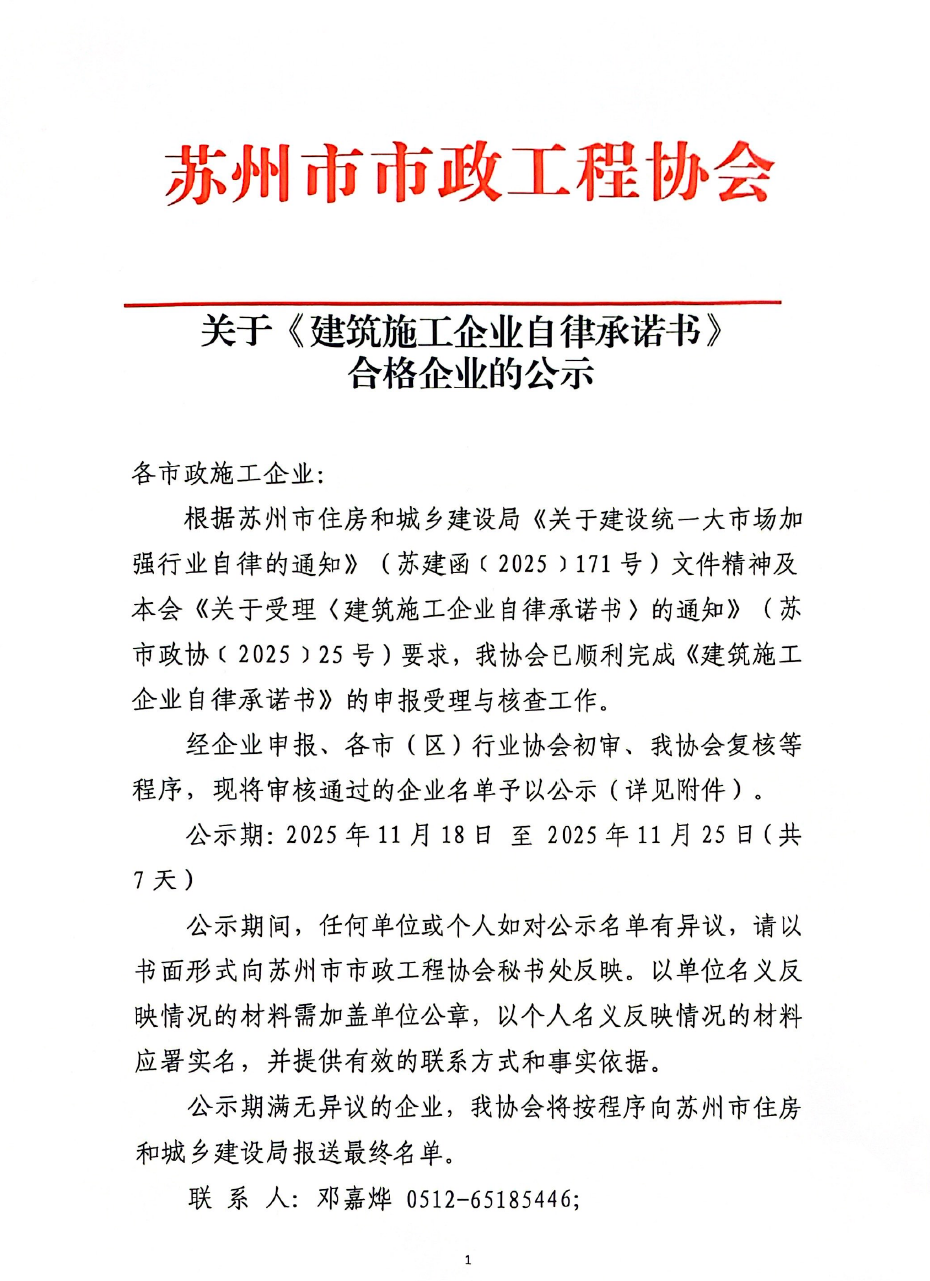 苏州市市政工程协会

关于《建筑施工企业自律承诺书》
合格企业的公示

各市政施工企业：

根据苏州市住房和城乡建设局《关于建设统一大市场加强行业自律的通知》（苏建函〔2025〕171号）文件精神及本会《关于受理〈建筑施工企业自律承诺书〉的通知》（苏市政协〔2025〕25号）要求，我协会已顺利完成《建筑施工企业自律承诺书》的申报受理与核查工作。

经企业申报、各市（区）行业协会初审、我协会复核等程序，现将审核通过的企业名单予以公示（详见附件）。

公示期：2025年11月18日 至 2025年11月25日（共7天）

公示期间，任何单位或个人如对公示名单有异议，请以书面形式向苏州市市政工程协会秘书处反映。以单位名义反映情况的材料需加盖单位公章，以个人名义反映情况的材料应署实名，并提供有效的联系方式和事实依据。

公示期满无异议的企业，我协会将按程序向苏州市住房和城乡建设局报送最终名单。

联 系 人：邓嘉烨 0512-65185446;

1